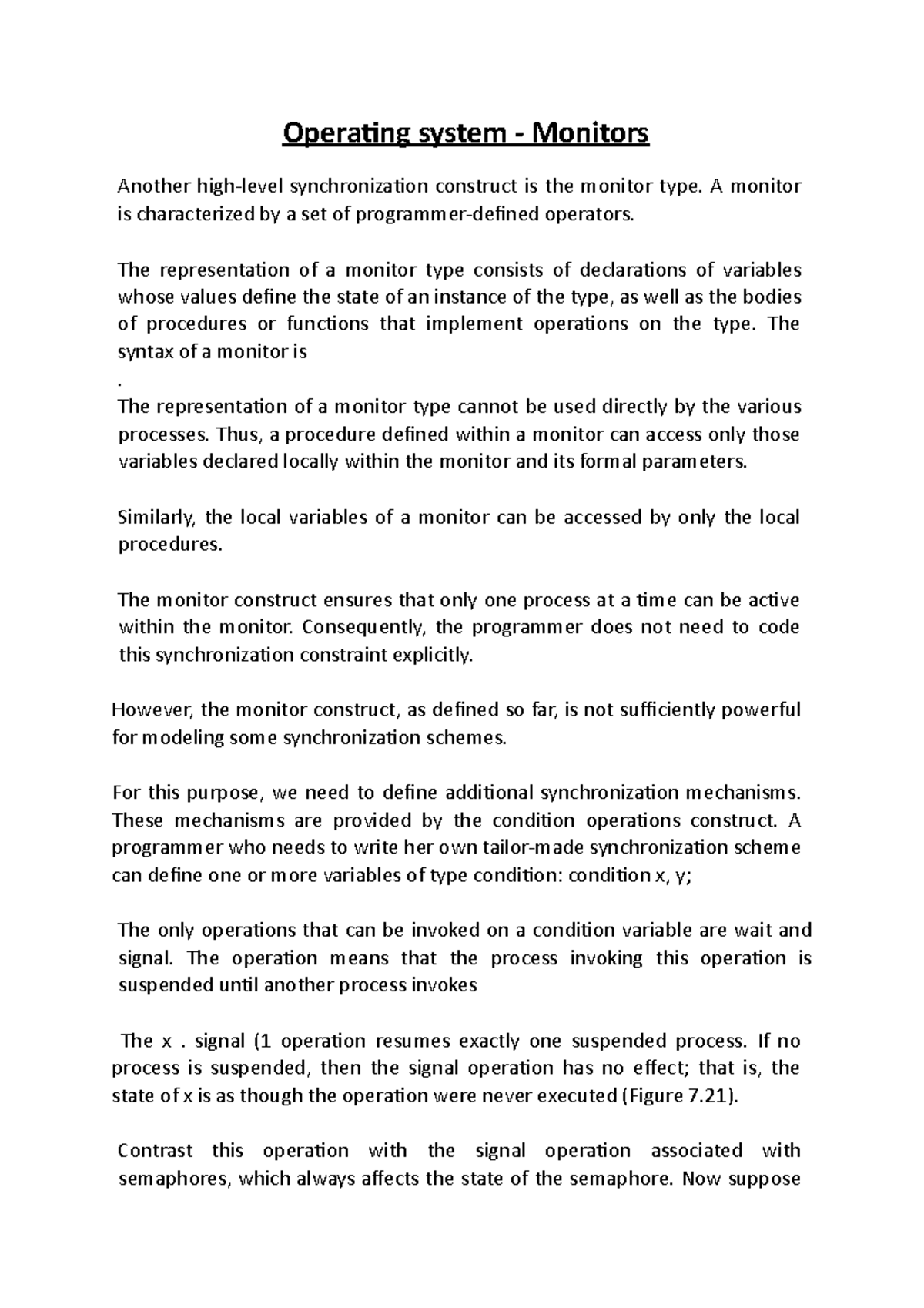 Operating system - Monitors

Another high-level synchronization construct is the monitor type. A monitor is characterized by a set of programmer-defined operators.

The representation of a monitor type consists of declarations of variables whose values define the state of an instance of the type, as well as the bodies of procedures or functions that implement operations on the type. The syntax of a monitor is

.

The representation of a monitor type cannot be used directly by the various processes. Thus, a procedure defined within a monitor can access only those variables declared locally within the monitor and its formal parameters.

Similarly, the local variables of a monitor can be accessed by only the local procedures.

The monitor construct ensures that only one process at a time can be active within the monitor. Consequently, the programmer does not need to code this synchronization constraint explicitly.

However, the monitor construct, as defined so far, is not sufficiently powerful for modeling some synchronization schemes.

For this purpose, we need to define additional synchronization mechanisms. These mechanisms are provided by the condition operations construct. A programmer who needs to write her own tailor-made synchronization scheme can define one or more variables of type condition: condition x, y;

The only operations that can be invoked on a condition variable are wait and signal. The operation means that the process invoking this operation is suspended until another process invokes

The x . signal (1 operation resumes exactly one suspended process. If no process is suspended, then the signal operation has no effect; that is, the state of x is as though the operation were never executed (Figure 7.21).

Contrast this operation with the signal operation associated with semaphores, which always affects the state of the semaphore. Now suppose